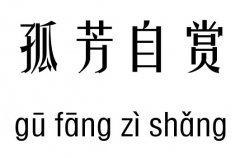 孤芳自赏

gū fāng zì shǎng